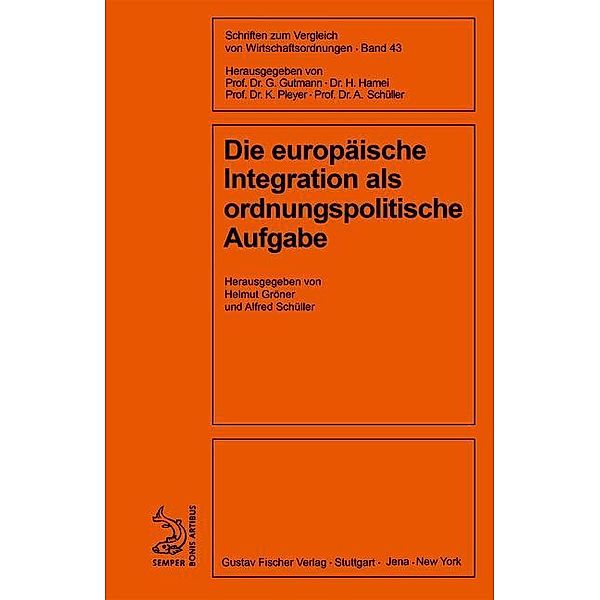 Schriften zum Vergleich von Wirtschaftsordnungen · Band 43

Herausgegeben von
Prof. Dr. G. Gutmann · Dr. H. Hamel
Prof. Dr. K. Pleyer · Prof. Dr. A. Schüller

Die europäische Integration als ordnungspolitische Aufgabe

Herausgegeben von
Helmut Gröner
und Alfred Schüller

SEMPER BONIS ARTIBUS

Gustav Fischer Verlag · Stuttgart · Jena · New York